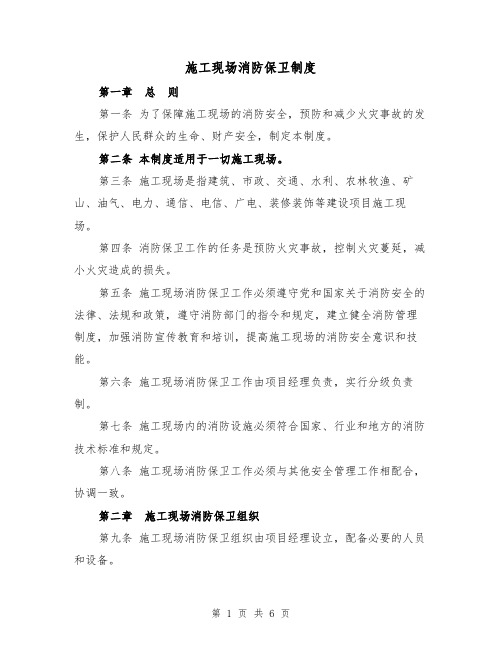 施工现场消防保卫制度

第一章　总　则

第一条 为了保障施工现场的消防安全，预防和减少火灾事故的发生，保护人民群众的生命、财产安全，制定本制度。

第二条 本制度适用于一切施工现场。

第三条 施工现场是指建筑、市政、交通、水利、农林牧渔、矿山、油气、电力、通信、电信、广电、装修装饰等建设项目施工现场。

第四条 消防保卫工作的任务是预防火灾事故，控制火灾蔓延，减小火灾造成的损失。

第五条 施工现场消防保卫工作必须遵守党和国家关于消防安全的法律、法规和政策，遵守消防部门的指令和规定，建立健全消防管理制度，加强消防宣传教育和培训，提高施工现场的消防安全意识和技能。

第六条 施工现场消防保卫工作由项目经理负责，实行分级负责制。

第七条 施工现场内的消防设施必须符合国家、行业和地方的消防技术标准和规定。

第八条 施工现场消防保卫工作必须与其他安全管理工作相配合，协调一致。

第二章　施工现场消防保卫组织

第九条 施工现场消防保卫组织由项目经理设立，配备必要的人员和设备。

第 1 页 共 6 页